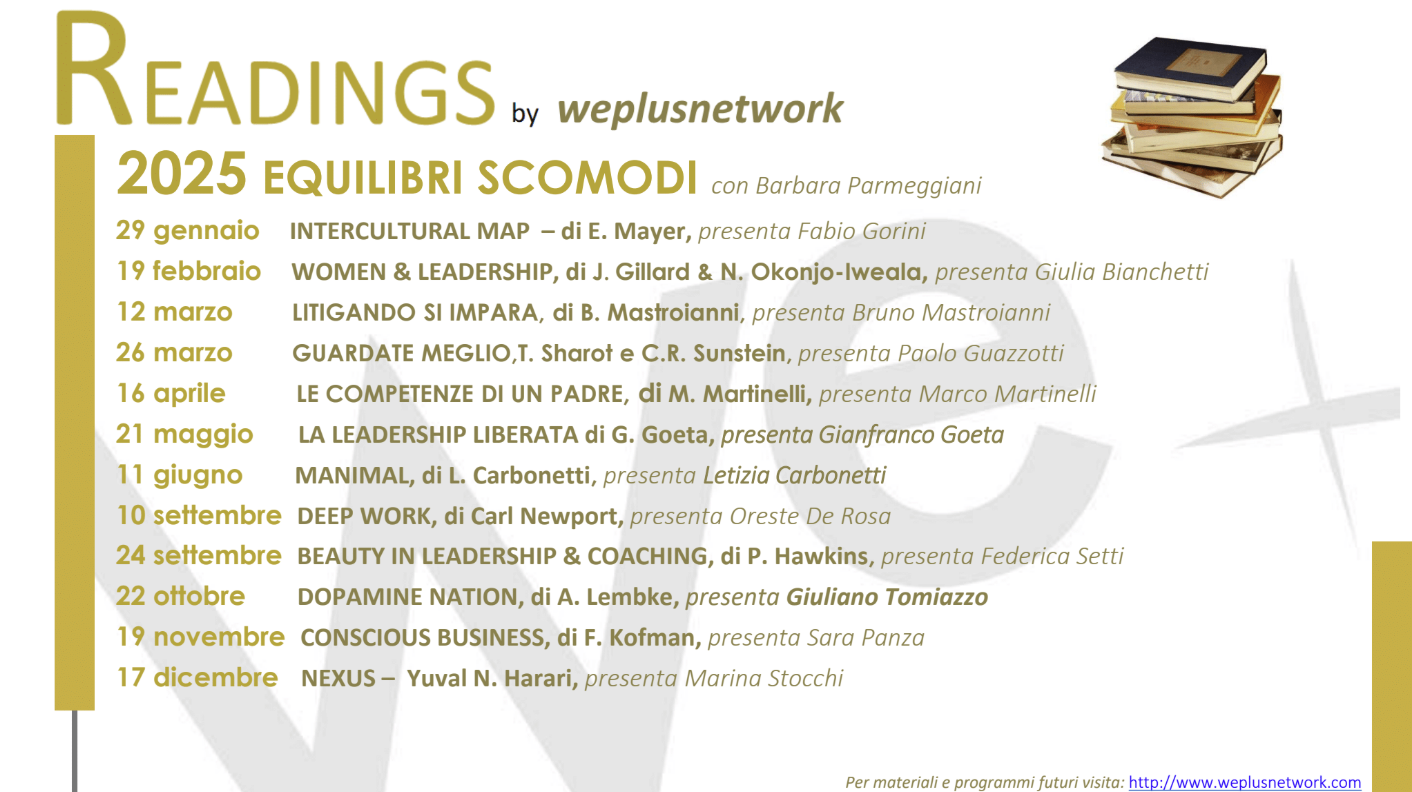 READINGS by weplusnetwork

2025 EQUILIBRI SCOMODI con Barbara Parmeggiani

29 gennaio INTERCULTURAL MAP – di E. Mayer, presenta Fabio Gorini

19 febbraio WOMEN & LEADERSHIP, di J. Gillard & N. Okonjo-Iweala, presenta Giulia Bianchetti

12 marzo LITIGANDO SI IMPARA, di B. Mastroianni, presenta Bruno Mastroianni

26 marzo GUARDATE MEGLIO,T. Sharot e C.R. Sunstein, presenta Paolo Guazzotti

16 aprile LE COMPETENZE DI UN PADRE, di M. Martinelli, presenta Marco Martinelli

21 maggio LA LEADERSHIP LIBERATA di G. Goeta, presenta Gianfranco Goeta

11 giugno MANIMAL, di L. Carbonetti, presenta Letizia Carbonetti

10 settembre DEEP WORK, di Carl Newport, presenta Oreste De Rosa

24 settembre BEAUTY IN LEADERSHIP & COACHING, di P. Hawkins, presenta Federica Setti

22 ottobre DOPAMINE NATION, di A. Lembke, presenta Giuliano Tomiazzo

19 novembre CONSCIOUS BUSINESS, di F. Kofman, presenta Sara Panza

17 dicembre NEXUS – Yuval N. Harari, presenta Marina Stocchi

Per materiali e programmi futuri visita: http://www.weplusnetwork.com